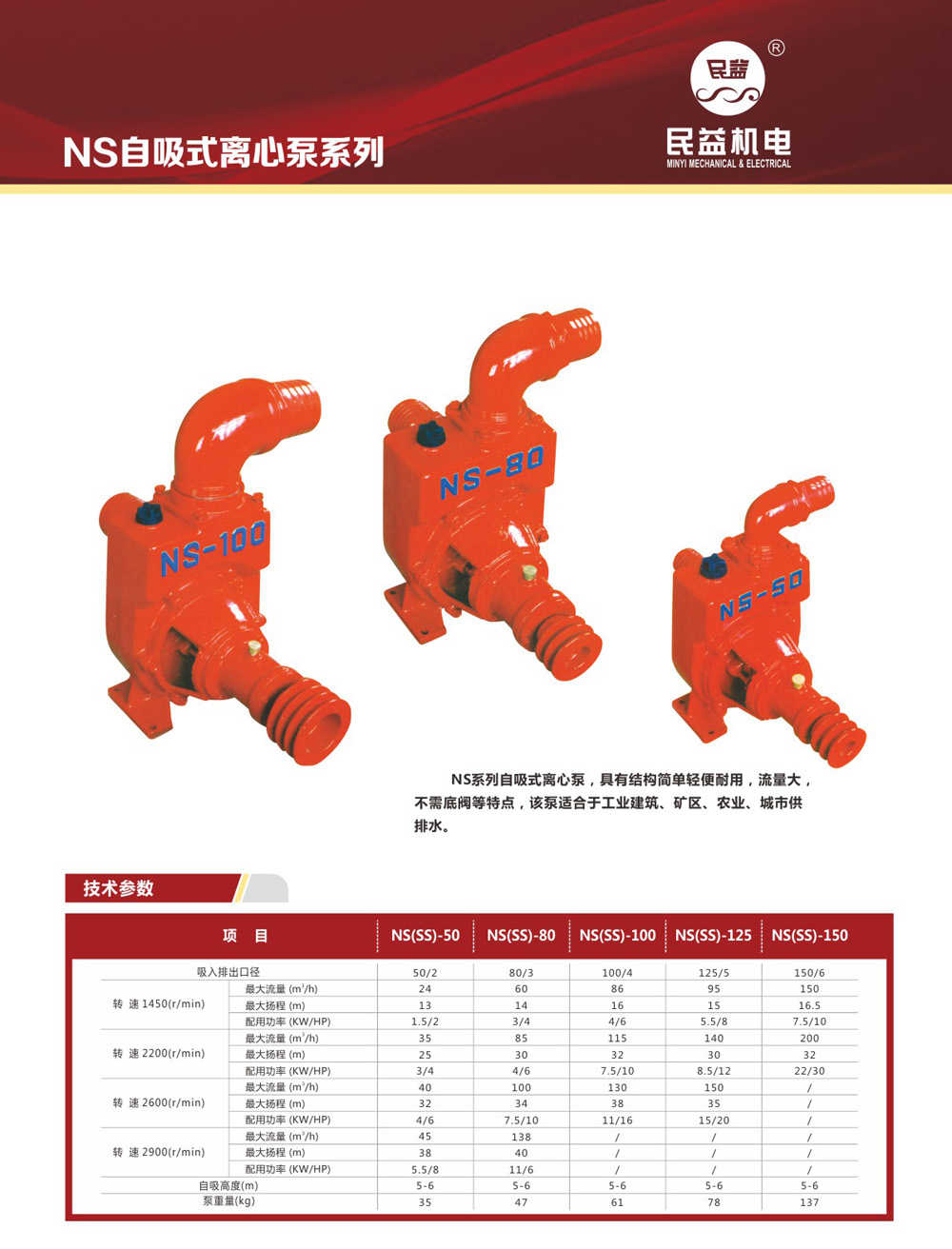 NS自吸式离心泵系列

民益 ®
民益机电
MINYI MECHANICAL & ELECTRICAL

NS-100
NS-80
NS-50

NS系列自吸式离心泵，具有结构简单轻便耐用，流量大，不需底阀等特点，该泵适合于工业建筑、矿区、农业、城市供排水。

技术参数

| 项 目 | | NS(SS)-50 | NS(SS)-80 | NS(SS)-100 | NS(SS)-125 | NS(SS)-150 |
|---|---|---|---|---|---|---|
| 吸入排出口径 | | 50/2 | 80/3 | 100/4 | 125/5 | 150/6 |
| 转 速 1450(r/min) | 最大流量 ($m^3$/h) | 24 | 60 | 86 | 95 | 150 |
| | 最大扬程 (m) | 13 | 14 | 16 | 15 | 16.5 |
| | 配用功率 (KW/HP) | 1.5/2 | 3/4 | 4/6 | 5.5/8 | 7.5/10 |
| 转 速 2200(r/min) | 最大流量 ($m^3$/h) | 35 | 85 | 115 | 140 | 200 |
| | 最大扬程 (m) | 25 | 30 | 32 | 30 | 32 |
| | 配用功率 (KW/HP) | 3/4 | 4/6 | 7.5/10 | 8.5/12 | 22/30 |
| 转 速 2600(r/min) | 最大流量 ($m^3$/h) | 40 | 100 | 130 | 150 | / |
| | 最大扬程 (m) | 32 | 34 | 38 | 35 | / |
| | 配用功率 (KW/HP) | 4/6 | 7.5/10 | 11/16 | 15/20 | / |
| 转 速 2900(r/min) | 最大流量 ($m^3$/h) | 45 | 138 | / | / | / |
| | 最大扬程 (m) | 38 | 40 | / | / | / |
| | 配用功率 (KW/HP) | 5.5/8 | 11/6 | / | / | / |
| 自吸高度(m) | | 5-6 | 5-6 | 5-6 | 5-6 | 5-6 |
| 泵重量(kg) | | 35 | 47 | 61 | 78 | 137 |